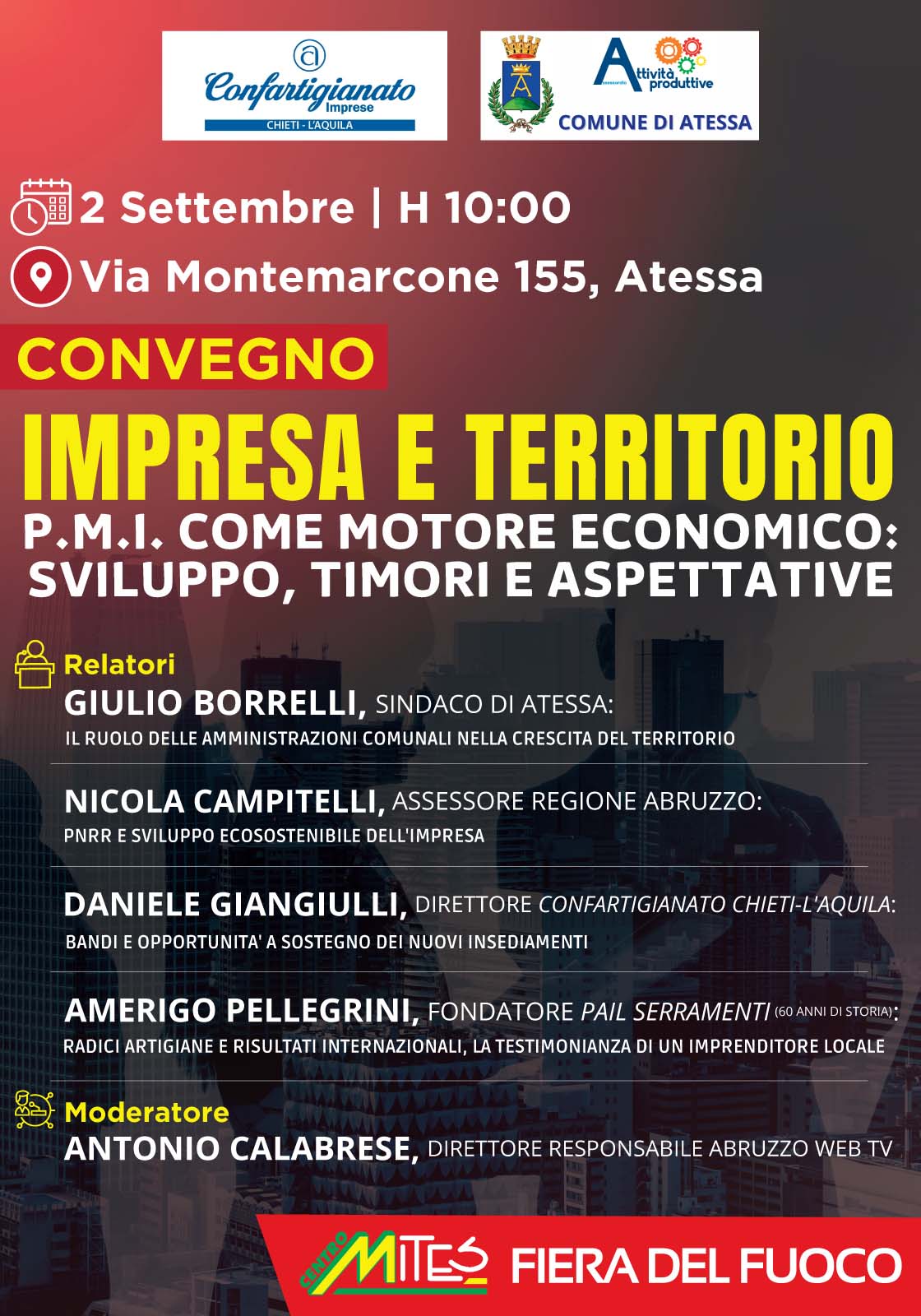 Confartigianato Imprese
CHIETI - L'AQUILA

Assessorato Attività produttive
COMUNE DI ATESSA

2 Settembre | H 10:00
Via Montemarcone 155, Atessa

CONVEGNO

IMPRESA E TERRITORIO
P.M.I. COME MOTORE ECONOMICO: SVILUPPO, TIMORI E ASPETTATIVE

Relatori
GIULIO BORRELLI, SINDACO DI ATESSA:
IL RUOLO DELLE AMMINISTRAZIONI COMUNALI NELLA CRESCITA DEL TERRITORIO

NICOLA CAMPITELLI, ASSESSORE REGIONE ABRUZZO:
PNRR E SVILUPPO ECOSOSTENIBILE DELL'IMPRESA

DANIELE GIANGIULLI, DIRETTORE CONFARTIGIANATO CHIETI-L'AQUILA:
BANDI E OPPORTUNITA' A SOSTEGNO DEI NUOVI INSEDIAMENTI

AMERIGO PELLEGRINI, FONDATORE PAIL SERRAMENTI (60 ANNI DI STORIA):
RADICI ARTIGIANE E RISULTATI INTERNAZIONALI, LA TESTIMONIANZA DI UN IMPRENDITORE LOCALE

Moderatore
ANTONIO CALABRESE, DIRETTORE RESPONSABILE ABRUZZO WEB TV

CENTRO MITES FIERA DEL FUOCO